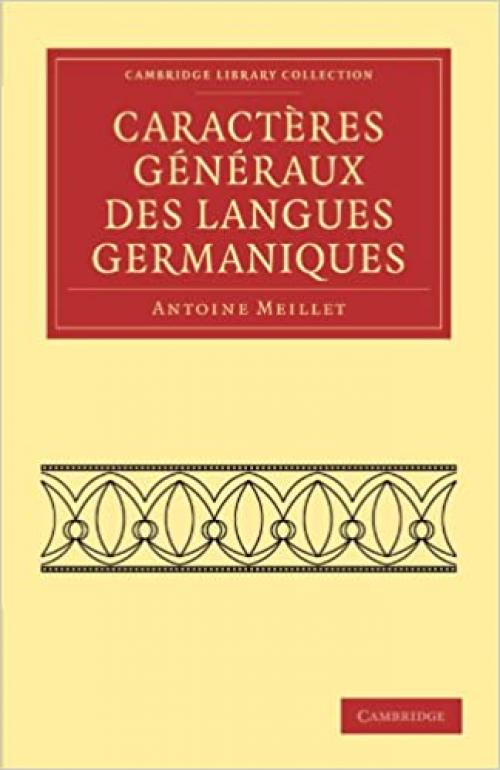 CAMBRIDGE LIBRARY COLLECTION

CARACTÈRES GÉNÉRAUX DES LANGUES GERMANIQUES

ANTOINE MEILLET

CAMBRIDGE